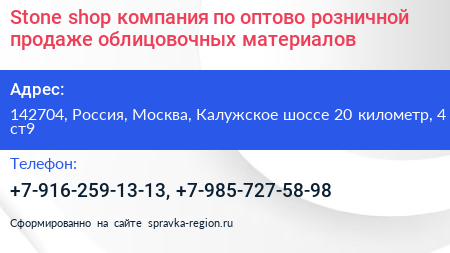 Stone shop компания по оптово розничной продаже облицовочных материалов

Адрес:

142704, Россия, Москва, Калужское шоссе 20 километр, 4 ст9

Телефон:

+7-916-259-13-13, +7-985-727-58-98

Сформированно на сайте spravka-region.ru